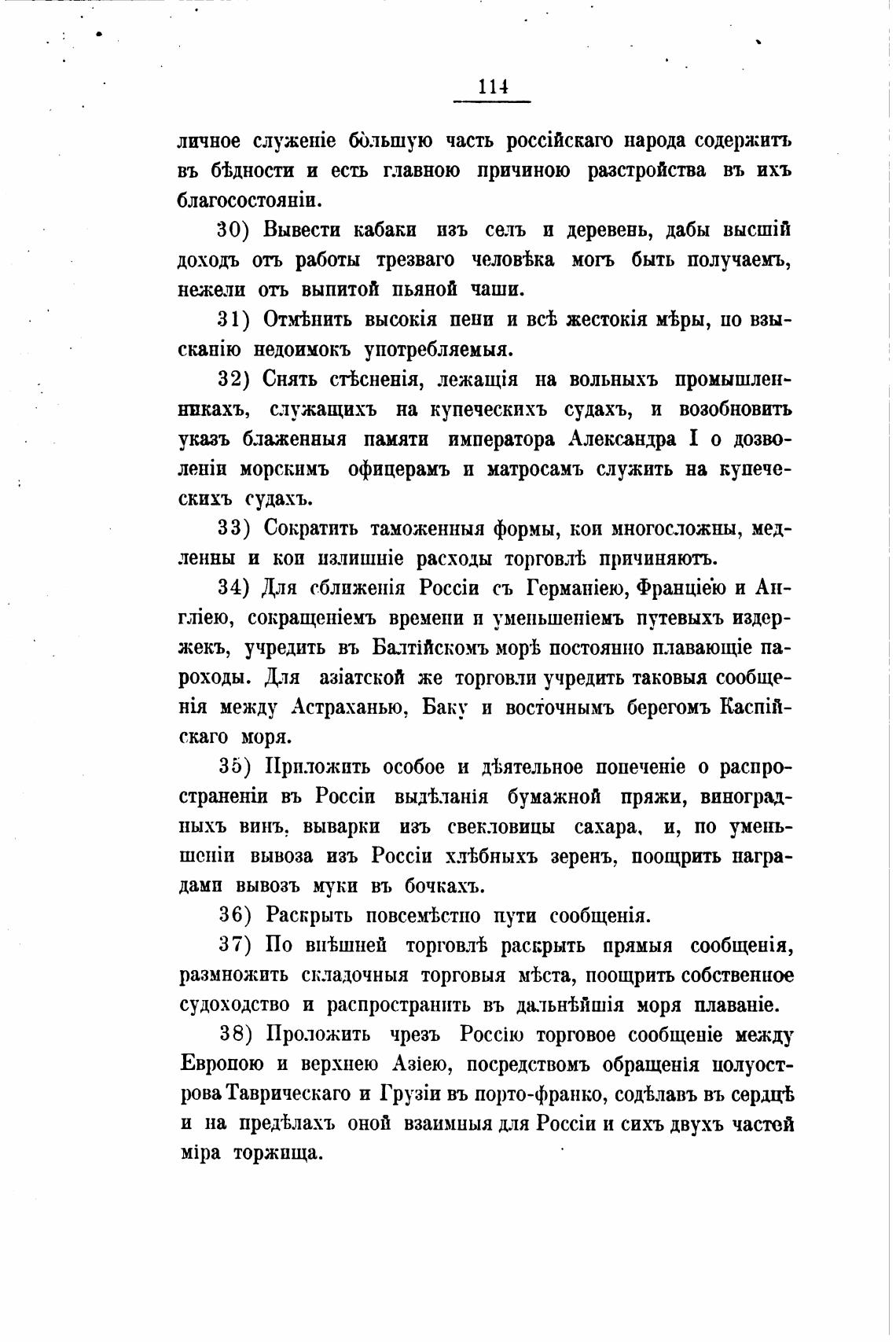 114

личное служеніе бо́льшую часть россійскаго народа содержитъ въ бѣдности и есть главною причиною разстройства въ ихъ благосостояніи.

30) Вывести кабаки изъ селъ и деревень, дабы высшій доходъ отъ работы трезваго человѣка могъ быть получаемъ, нежели отъ выпитой пьяной чаши.

31) Отмѣнить высокія пени и всѣ жестокія мѣры, по взысканію недоимокъ употребляемыя.

32) Снять стѣсненія, лежащія на вольныхъ промышленникахъ, служащихъ на купеческихъ судахъ, и возобновить указъ блаженныя памяти императора Александра I о дозволеніи морскимъ офицерамъ и матросамъ служить на купеческихъ судахъ.

33) Сократить таможенныя формы, кои многосложны, медленны и кои излишніе расходы торговлѣ причиняютъ.

34) Для сближенія Россіи съ Германіею, Франціею и Англіею, сокращеніемъ времени и уменьшеніемъ путевыхъ издержекъ, учредить въ Балтійскомъ морѣ постоянно плавающіе пароходы. Для азіатской же торговли учредить таковыя сообщенія между Астраханью, Баку и восточнымъ берегомъ Каспійскаго моря.

35) Приложить особое и дѣятельное попеченіе о распространеніи въ Россіи выдѣланія бумажной пряжи, виноградныхъ винъ, выварки изъ свекловицы сахара, и, по уменьшеніи вывоза изъ Россіи хлѣбныхъ зеренъ, поощрить наградами вывозъ муки въ бочкахъ.

36) Раскрыть повсемѣстно пути сообщенія.

37) По внѣшней торговлѣ раскрыть прямыя сообщенія, размножить складочныя торговыя мѣста, поощрить собственное судоходство и распространить въ дальнѣйшія моря плаваніе.

38) Проложить чрезъ Россію торговое сообщеніе между Европою и верхнею Азіею, посредствомъ обращенія полуострова Таврическаго и Грузіи въ порто-франко, содѣлавъ въ сердцѣ и на предѣлахъ оной взаимныя для Россіи и сихъ двухъ частей міра торжища.